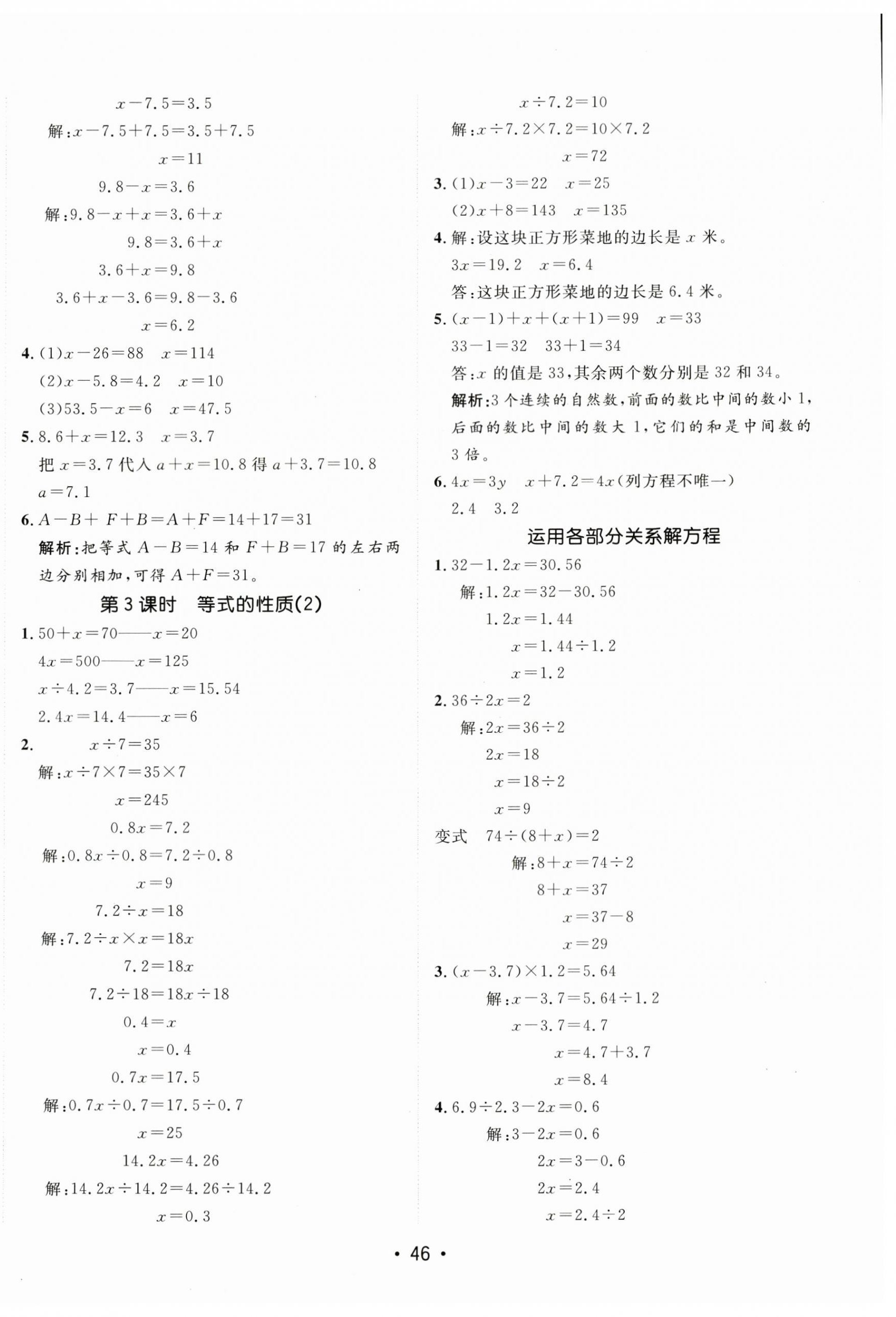 $x-7.5=3.5$

解：$x-7.5+7.5=3.5+7.5$

$x=11$

$9.8-x=3.6$

解：$9.8-x+x=3.6+x$

$9.8=3.6+x$

$3.6+x=9.8$

$3.6+x-3.6=9.8-3.6$

$x=6.2$

4. (1)$x-26=88$　$x=114$

(2)$x-5.8=4.2$　$x=10$

(3)$53.5-x=6$　$x=47.5$

5. $8.6+x=12.3$　$x=3.7$

把 $x=3.7$ 代入 $a+x=10.8$ 得 $a+3.7=10.8$

$a=7.1$

6. $A-B+F+B=A+F=14+17=31$

解析：把等式 $A-B=14$ 和 $F+B=17$ 的左右两边分别相加，可得 $A+F=31$。

第3课时　等式的性质(2)

1. $50+x=70$——$x=20$

$4x=500$——$x=125$

$x\div4.2=3.7$——$x=15.54$

$2.4x=14.4$——$x=6$

2. $x\div7=35$

解：$x\div7\times7=35\times7$

$x=245$

$0.8x=7.2$

解：$0.8x\div0.8=7.2\div0.8$

$x=9$

$7.2\div x=18$

解：$7.2\div x\times x=18x$

$7.2=18x$

$7.2\div18=18x\div18$

$0.4=x$

$x=0.4$

$0.7x=17.5$

解：$0.7x\div0.7=17.5\div0.7$

$x=25$

$14.2x=4.26$

解：$14.2x\div14.2=4.26\div14.2$

$x=0.3$

$x\div7.2=10$

解：$x\div7.2\times7.2=10\times7.2$

$x=72$

3. (1)$x-3=22$　$x=25$

(2)$x+8=143$　$x=135$

4. 解：设这块正方形菜地的边长是 $x$ 米。

$3x=19.2$　$x=6.4$

答：这块正方形菜地的边长是 6.4 米。

5. $(x-1)+x+(x+1)=99$　$x=33$

$33-1=32$　$33+1=34$

答：$x$ 的值是 33，其余两个数分别是 32 和 34。

解析：3 个连续的自然数，前面的数比中间的数小 1，后面的数比中间的数大 1，它们的和是中间数的 3 倍。

6. $4x=3y$　$x+7.2=4x$(列方程不唯一)

2.4　3.2

运用各部分关系解方程

1. $32-1.2x=30.56$

解：$1.2x=32-30.56$

$1.2x=1.44$

$x=1.44\div1.2$

$x=1.2$

2. $36\div2x=2$

解：$2x=36\div2$

$2x=18$

$x=18\div2$

$x=9$

变式　$74\div(8+x)=2$

解：$8+x=74\div2$

$8+x=37$

$x=37-8$

$x=29$

3. $(x-3.7)\times1.2=5.64$

解：$x-3.7=5.64\div1.2$

$x-3.7=4.7$

$x=4.7+3.7$

$x=8.4$

4. $6.9\div2.3-2x=0.6$

解：$3-2x=0.6$

$2x=3-0.6$

$2x=2.4$

$x=2.4\div2$

• 46 •